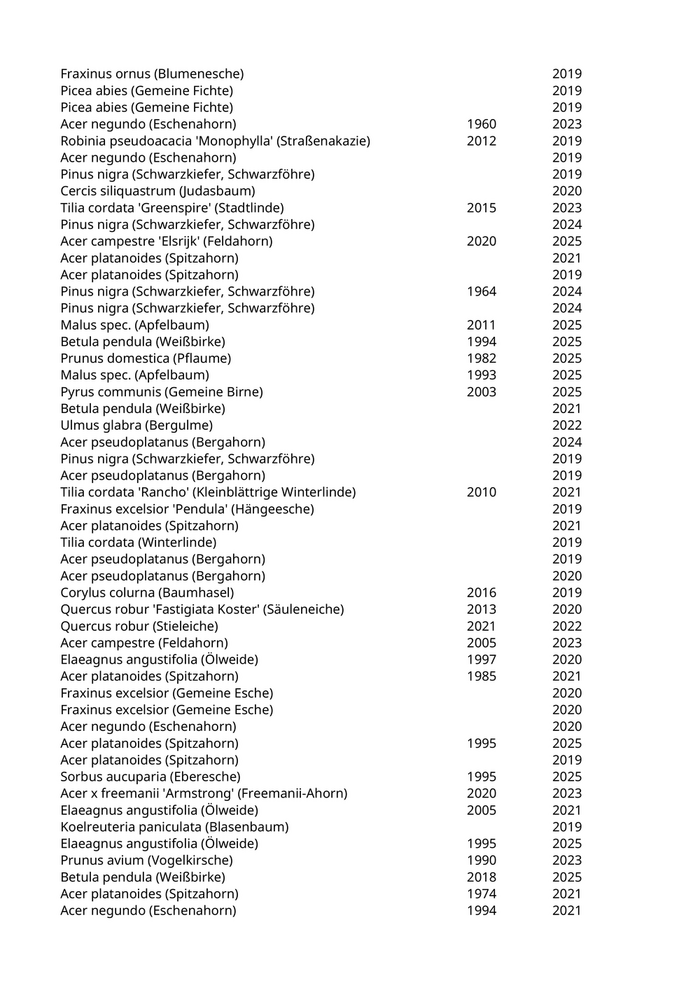 | | | |
|---|---|---|
| Fraxinus ornus (Blumenesche) | | 2019 |
| Picea abies (Gemeine Fichte) | | 2019 |
| Picea abies (Gemeine Fichte) | | 2019 |
| Acer negundo (Eschenahorn) | 1960 | 2023 |
| Robinia pseudoacacia 'Monophylla' (Straßenakazie) | 2012 | 2019 |
| Acer negundo (Eschenahorn) | | 2019 |
| Pinus nigra (Schwarzkiefer, Schwarzföhre) | | 2019 |
| Cercis siliquastrum (Judasbaum) | | 2020 |
| Tilia cordata 'Greenspire' (Stadtlinde) | 2015 | 2023 |
| Pinus nigra (Schwarzkiefer, Schwarzföhre) | | 2024 |
| Acer campestre 'Elsrijk' (Feldahorn) | 2020 | 2025 |
| Acer platanoides (Spitzahorn) | | 2021 |
| Acer platanoides (Spitzahorn) | | 2019 |
| Pinus nigra (Schwarzkiefer, Schwarzföhre) | 1964 | 2024 |
| Pinus nigra (Schwarzkiefer, Schwarzföhre) | | 2024 |
| Malus spec. (Apfelbaum) | 2011 | 2025 |
| Betula pendula (Weißbirke) | 1994 | 2025 |
| Prunus domestica (Pflaume) | 1982 | 2025 |
| Malus spec. (Apfelbaum) | 1993 | 2025 |
| Pyrus communis (Gemeine Birne) | 2003 | 2025 |
| Betula pendula (Weißbirke) | | 2021 |
| Ulmus glabra (Bergulme) | | 2022 |
| Acer pseudoplatanus (Bergahorn) | | 2024 |
| Pinus nigra (Schwarzkiefer, Schwarzföhre) | | 2019 |
| Acer pseudoplatanus (Bergahorn) | | 2019 |
| Tilia cordata 'Rancho' (Kleinblättrige Winterlinde) | 2010 | 2021 |
| Fraxinus excelsior 'Pendula' (Hängeesche) | | 2019 |
| Acer platanoides (Spitzahorn) | | 2021 |
| Tilia cordata (Winterlinde) | | 2019 |
| Acer pseudoplatanus (Bergahorn) | | 2019 |
| Acer pseudoplatanus (Bergahorn) | | 2020 |
| Corylus colurna (Baumhasel) | 2016 | 2019 |
| Quercus robur 'Fastigiata Koster' (Säuleneiche) | 2013 | 2020 |
| Quercus robur (Stieleiche) | 2021 | 2022 |
| Acer campestre (Feldahorn) | 2005 | 2023 |
| Elaeagnus angustifolia (Ölweide) | 1997 | 2020 |
| Acer platanoides (Spitzahorn) | 1985 | 2021 |
| Fraxinus excelsior (Gemeine Esche) | | 2020 |
| Fraxinus excelsior (Gemeine Esche) | | 2020 |
| Acer negundo (Eschenahorn) | | 2020 |
| Acer platanoides (Spitzahorn) | 1995 | 2025 |
| Acer platanoides (Spitzahorn) | | 2019 |
| Sorbus aucuparia (Eberesche) | 1995 | 2025 |
| Acer x freemanii 'Armstrong' (Freemanii-Ahorn) | 2020 | 2023 |
| Elaeagnus angustifolia (Ölweide) | 2005 | 2021 |
| Koelreuteria paniculata (Blasenbaum) | | 2019 |
| Elaeagnus angustifolia (Ölweide) | 1995 | 2025 |
| Prunus avium (Vogelkirsche) | 1990 | 2023 |
| Betula pendula (Weißbirke) | 2018 | 2025 |
| Acer platanoides (Spitzahorn) | 1974 | 2021 |
| Acer negundo (Eschenahorn) | 1994 | 2021 |